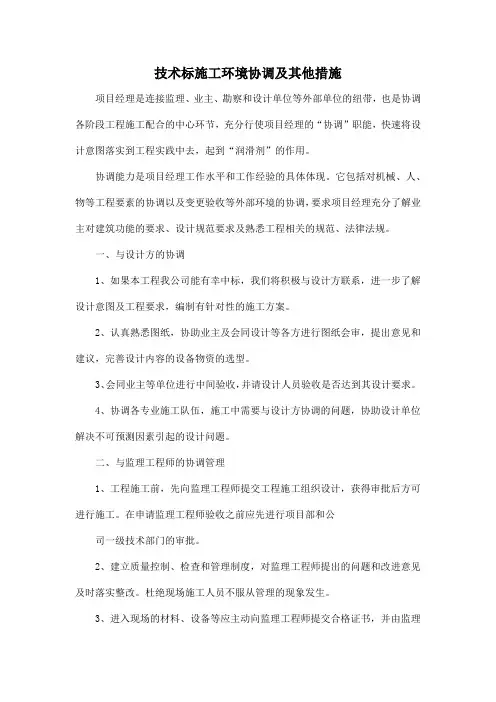 技术标施工环境协调及其他措施

项目经理是连接监理、业主、勘察和设计单位等外部单位的纽带，也是协调各阶段工程施工配合的中心环节，充分行使项目经理的“协调”职能，快速将设计意图落实到工程实践中去，起到“润滑剂”的作用。

协调能力是项目经理工作水平和工作经验的具体体现。它包括对机械、人、物等工程要素的协调以及变更验收等外部环境的协调，要求项目经理充分了解业主对建筑功能的要求、设计规范要求及熟悉工程相关的规范、法律法规。

一、与设计方的协调

1、如果本工程我公司能有幸中标，我们将积极与设计方联系，进一步了解设计意图及工程要求，编制有针对性的施工方案。

2、认真熟悉图纸，协助业主及会同设计等各方进行图纸会审，提出意见和建议，完善设计内容的设备物资的选型。

3、会同业主等单位进行中间验收，并请设计人员验收是否达到其设计要求。

4、协调各专业施工队伍，施工中需要与设计方协调的问题，协助设计单位解决不可预测因素引起的设计问题。

二、与监理工程师的协调管理

1、工程施工前，先向监理工程师提交工程施工组织设计，获得审批后方可进行施工。在申请监理工程师验收之前应先进行项目部和公

司一级技术部门的审批。

2、建立质量控制、检查和管理制度，对监理工程师提出的问题和改进意见及时落实整改。杜绝现场施工人员不服从管理的现象发生。

3、进入现场的材料、设备等应主动向监理工程师提交合格证书，并由监理